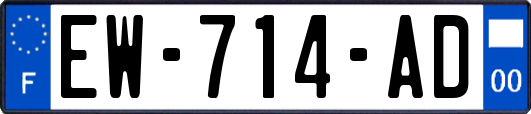 F
EW-714-AD
00